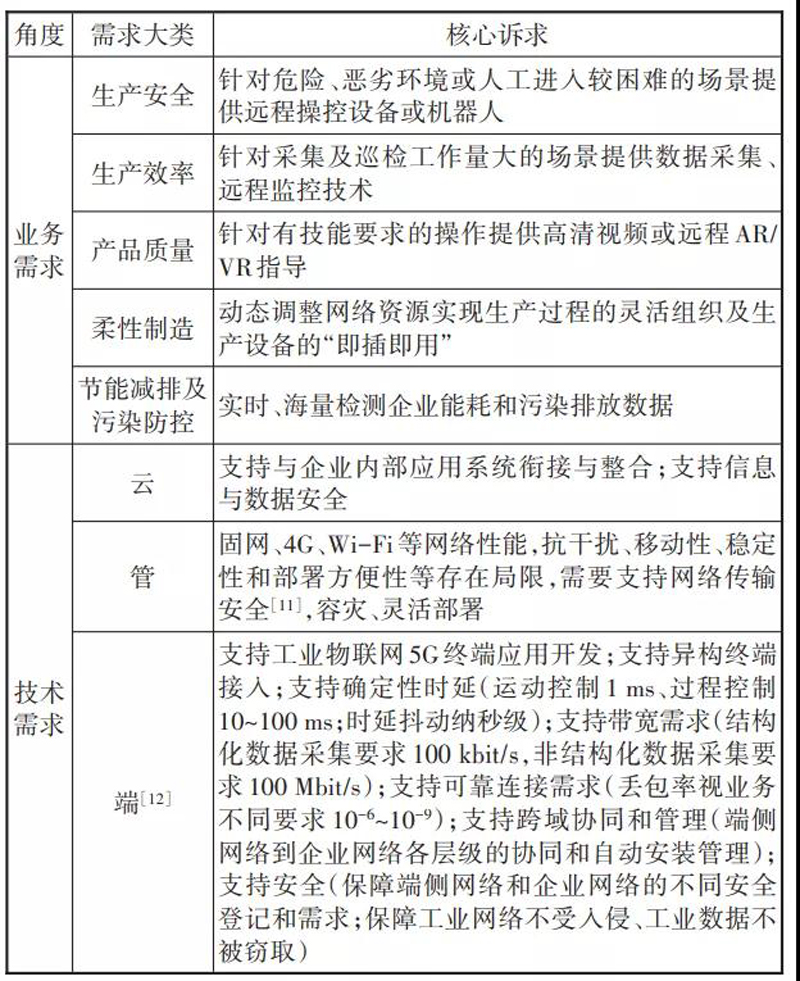 | 角度 | 需求大类 | 核心诉求 |
|---|---|---|
| 业务需求 | 生产安全 | 针对危险、恶劣环境或人工进入较困难的场景提供远程操控设备或机器人 |
| | 生产效率 | 针对采集及巡检工作量大的场景提供数据采集、远程监控技术 |
| | 产品质量 | 针对有技能要求的操作提供高清视频或远程AR/VR指导 |
| | 柔性制造 | 动态调整网络资源实现生产过程的灵活组织及生产设备的“即插即用” |
| | 节能减排及污染防控 | 实时、海量检测企业能耗和污染排放数据 |
| 技术需求 | 云 | 支持与企业内部应用系统衔接与整合；支持信息与数据安全 |
| | 管 | 固网、4G、Wi-Fi等网络性能，抗干扰、移动性、稳定性和部署方便性等存在局限，需要支持网络传输安全$^{[11]}$，容灾、灵活部署 |
| | 端$^{[12]}$ | 支持工业物联网5G终端应用开发；支持异构终端接入；支持确定性时延（运动控制1 ms、过程控制10~100 ms；时延抖动纳秒级）；支持带宽需求（结构化数据采集要求100 kbit/s，非结构化数据采集要求100 Mbit/s）；支持可靠连接需求（丢包率视业务不同要求$10^{-6}$~$10^{-9}$）；支持跨域协同和管理（端侧网络到企业网络各层级的协同和自动安装管理）；支持安全（保障端侧网络和企业网络的不同安全登记和需求；保障工业网络不受入侵、工业数据不被窃取） |